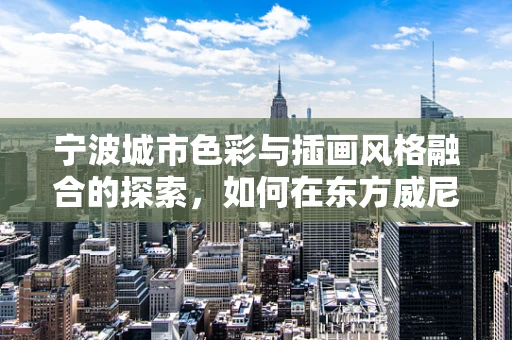 宁波城市色彩与插画风格融合的探索，如何在东方威尼